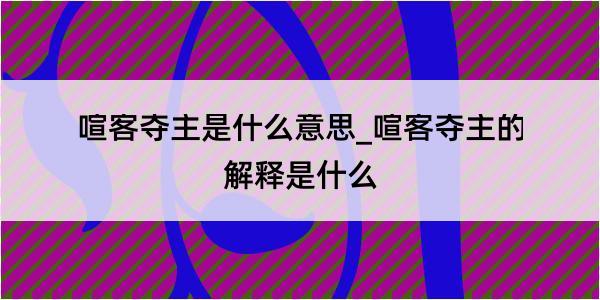 喧客夺主是什么意思_喧客夺主的解释是什么